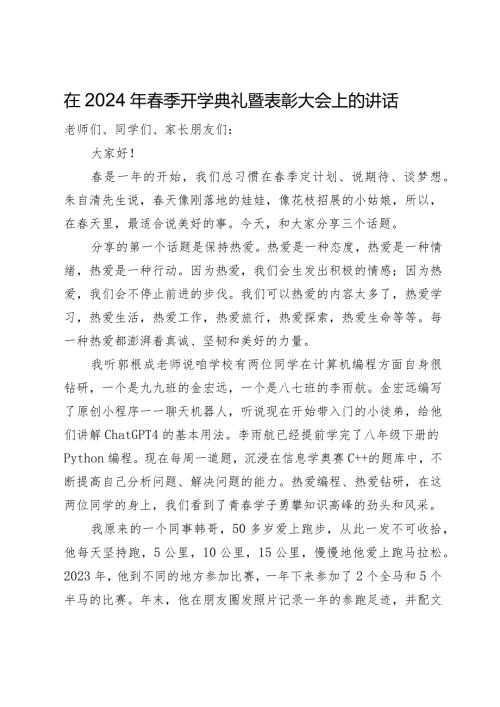 在2024年春季开学典礼暨表彰大会上的讲话

老师们、同学们、家长朋友们：

大家好！

春是一年的开始，我们总习惯在春季定计划、说期待、谈梦想。朱自清先生说，春天像刚落地的娃娃，像花枝招展的小姑娘，所以，在春天里，最适合说美好的事。今天，和大家分享三个话题。

分享的第一个话题是保持热爱。热爱是一种态度，热爱是一种情绪，热爱是一种行动。因为热爱，我们会生发出积极的情感；因为热爱，我们会不停止前进的步伐。我们可以热爱的内容太多了，热爱学习，热爱生活，热爱工作，热爱旅行，热爱探索，热爱生命等等。每一种热爱都澎湃着真诚、坚韧和美好的力量。

我听郭根成老师说咱学校有两位同学在计算机编程方面自身很钻研，一个是九九班的金宏远，一个是八七班的李雨航。金宏远编写了原创小程序——聊天机器人，听说现在开始带入门的小徒弟，给他们讲解ChatGPT4的基本用法。李雨航已经提前学完了八年级下册的Python编程。现在每周一道题，沉浸在信息学奥赛C++的题库中，不断提高自己分析问题、解决问题的能力。热爱编程、热爱钻研，在这两位同学的身上，我们看到了青春学子勇攀知识高峰的劲头和风采。

我原来的一个同事韩哥，50多岁爱上跑步，从此一发不可收拾，他每天坚持跑，5公里，10公里，15公里，慢慢地他爱上跑马拉松。2023年，他到不同的地方参加比赛，一年下来参加了2个全马和5个半马的比赛。年末，他在朋友圈发照片记录一年的参跑足迹，并配文